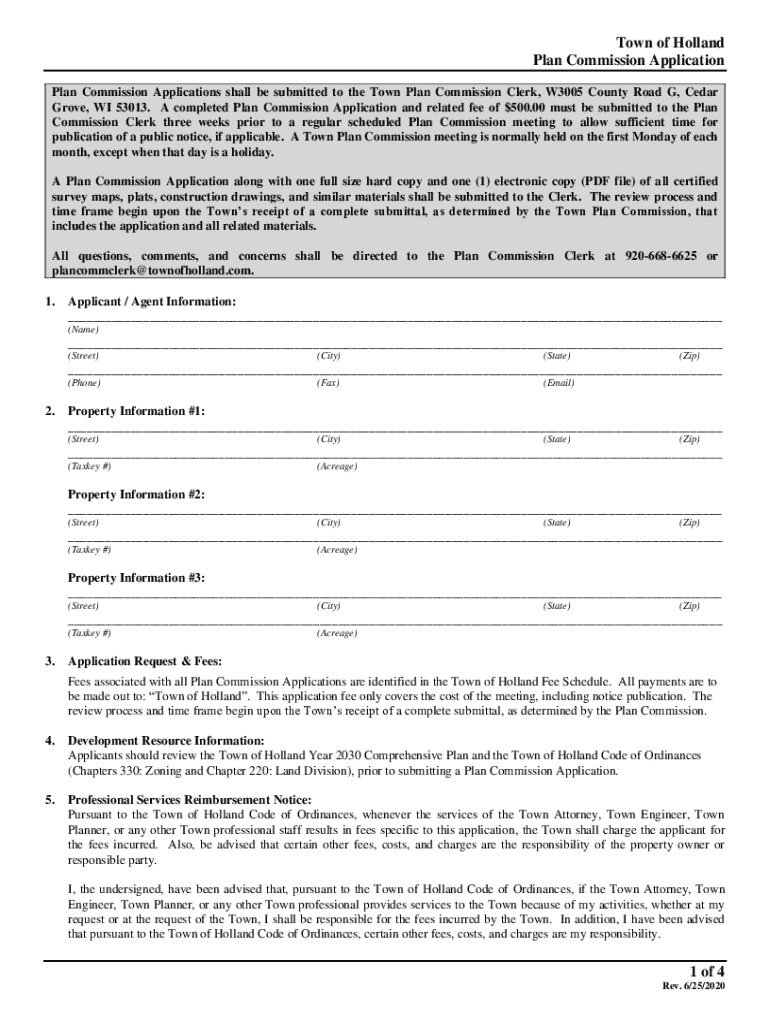 Town of Holland
Plan Commission Application

Plan Commission Applications shall be submitted to the Town Plan Commission Clerk, W3005 County Road G, Cedar Grove, WI 53013. A completed Plan Commission Application and related fee of $500.00 must be submitted to the Plan Commission Clerk three weeks prior to a regular scheduled Plan Commission meeting to allow sufficient time for publication of a public notice, if applicable. A Town Plan Commission meeting is normally held on the first Monday of each month, except when that day is a holiday.

A Plan Commission Application along with one full size hard copy and one (1) electronic copy (PDF file) of all certified survey maps, plats, construction drawings, and similar materials shall be submitted to the Clerk. The review process and time frame begin upon the Town's receipt of a complete submittal, as determined by the Town Plan Commission, that includes the application and all related materials.

All questions, comments, and concerns shall be directed to the Plan Commission Clerk at 920-668-6625 or plancommclerk@townofholland.com.

1. Applicant / Agent Information:

(Name)

(Street) (City) (State) (Zip)

(Phone) (Fax) (Email)

2. Property Information #1:

(Street) (City) (State) (Zip)

(Taxkey #) (Acreage)

Property Information #2:

(Street) (City) (State) (Zip)

(Taxkey #) (Acreage)

Property Information #3:

(Street) (City) (State) (Zip)

(Taxkey #) (Acreage)

3. Application Request & Fees:
Fees associated with all Plan Commission Applications are identified in the Town of Holland Fee Schedule. All payments are to be made out to: "Town of Holland". This application fee only covers the cost of the meeting, including notice publication. The review process and time frame begin upon the Town's receipt of a complete submittal, as determined by the Plan Commission.

4. Development Resource Information:
Applicants should review the Town of Holland Year 2030 Comprehensive Plan and the Town of Holland Code of Ordinances (Chapters 330: Zoning and Chapter 220: Land Division), prior to submitting a Plan Commission Application.

5. Professional Services Reimbursement Notice:
Pursuant to the Town of Holland Code of Ordinances, whenever the services of the Town Attorney, Town Engineer, Town Planner, or any other Town professional staff results in fees specific to this application, the Town shall charge the applicant for the fees incurred. Also, be advised that certain other fees, costs, and charges are the responsibility of the property owner or responsible party.

I, the undersigned, have been advised that, pursuant to the Town of Holland Code of Ordinances, if the Town Attorney, Town Engineer, Town Planner, or any other Town professional provides services to the Town because of my activities, whether at my request or at the request of the Town, I shall be responsible for the fees incurred by the Town. In addition, I have been advised that pursuant to the Town of Holland Code of Ordinances, certain other fees, costs, and charges are my responsibility.

1 of 4
Rev. 6/25/2020